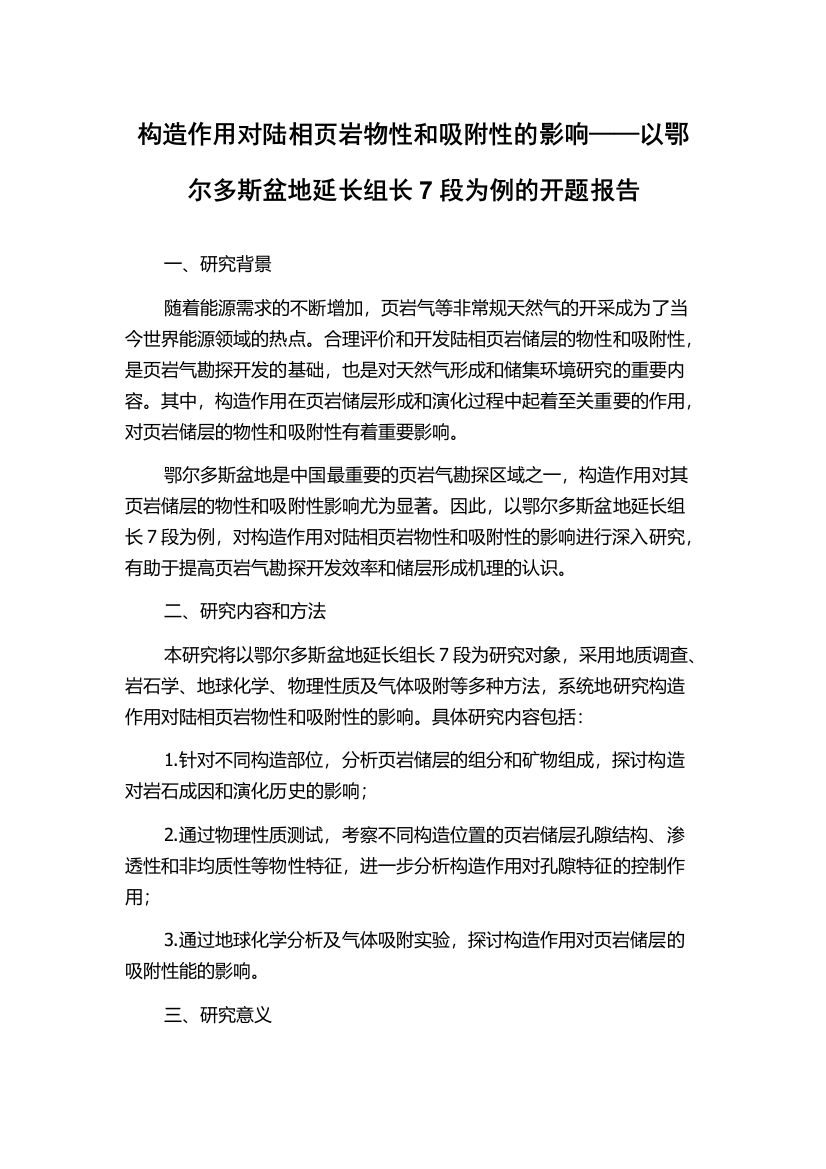 构造作用对陆相页岩物性和吸附性的影响——以鄂尔多斯盆地延长组长 7 段为例的开题报告

一、研究背景

随着能源需求的不断增加，页岩气等非常规天然气的开采成为了当今世界能源领域的热点。合理评价和开发陆相页岩储层的物性和吸附性，是页岩气勘探开发的基础，也是对天然气形成和储集环境研究的重要内容。其中，构造作用在页岩储层形成和演化过程中起着至关重要的作用，对页岩储层的物性和吸附性有着重要影响。

鄂尔多斯盆地是中国最重要的页岩气勘探区域之一，构造作用对其页岩储层的物性和吸附性影响尤为显著。因此，以鄂尔多斯盆地延长组长 7 段为例，对构造作用对陆相页岩物性和吸附性的影响进行深入研究，有助于提高页岩气勘探开发效率和储层形成机理的认识。

二、研究内容和方法

本研究将以鄂尔多斯盆地延长组长 7 段为研究对象，采用地质调查、岩石学、地球化学、物理性质及气体吸附等多种方法，系统地研究构造作用对陆相页岩物性和吸附性的影响。具体研究内容包括：

1.针对不同构造部位，分析页岩储层的组分和矿物组成，探讨构造对岩石成因和演化历史的影响；

2.通过物理性质测试，考察不同构造位置的页岩储层孔隙结构、渗透性和非均质性等物性特征，进一步分析构造作用对孔隙特征的控制作用；

3.通过地球化学分析及气体吸附实验，探讨构造作用对页岩储层的吸附性能的影响。

三、研究意义